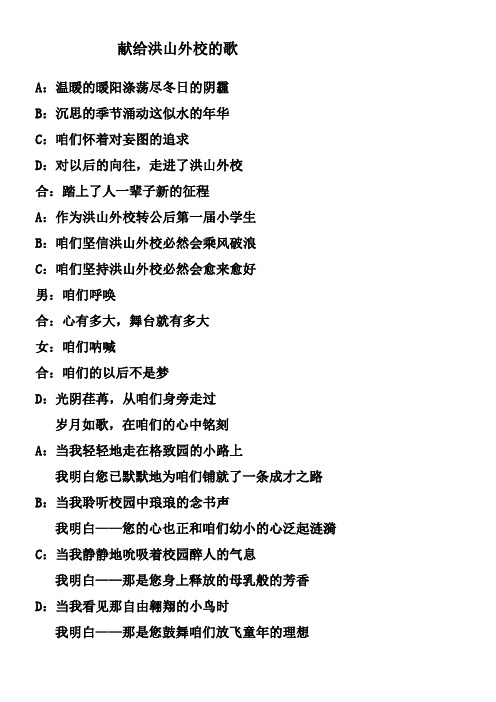 献给洪山外校的歌

A：温暖的暖阳涤荡尽冬日的阴霾

B：沉思的季节涌动这似水的年华

C：咱们怀着对妄图的追求

D：对以后的向往，走进了洪山外校

合：踏上了人一辈子新的征程

A：作为洪山外校转公后第一届小学生

B：咱们坚信洪山外校必然会乘风破浪

C：咱们坚持洪山外校必然会愈来愈好

男：咱们呼唤

合：心有多大，舞台就有多大

女：咱们呐喊

合：咱们的以后不是梦

D：光阴荏苒，从咱们身旁走过

岁月如歌，在咱们的心中铭刻

A：当我轻轻地走在格致园的小路上

我明白您已默默地为咱们铺就了一条成才之路

B：当我聆听校园中琅琅的念书声

我明白——您的心也正和咱们幼小的心泛起涟漪

C：当我静静地吮吸着校园醉人的气息

我明白——那是您身上释放的母乳般的芳香

D：当我看见那自由翱翔的小鸟时

我明白——那是您鼓舞咱们放飞童年的理想